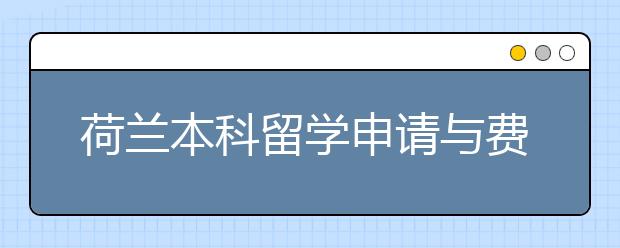 荷兰本科留学申请与费